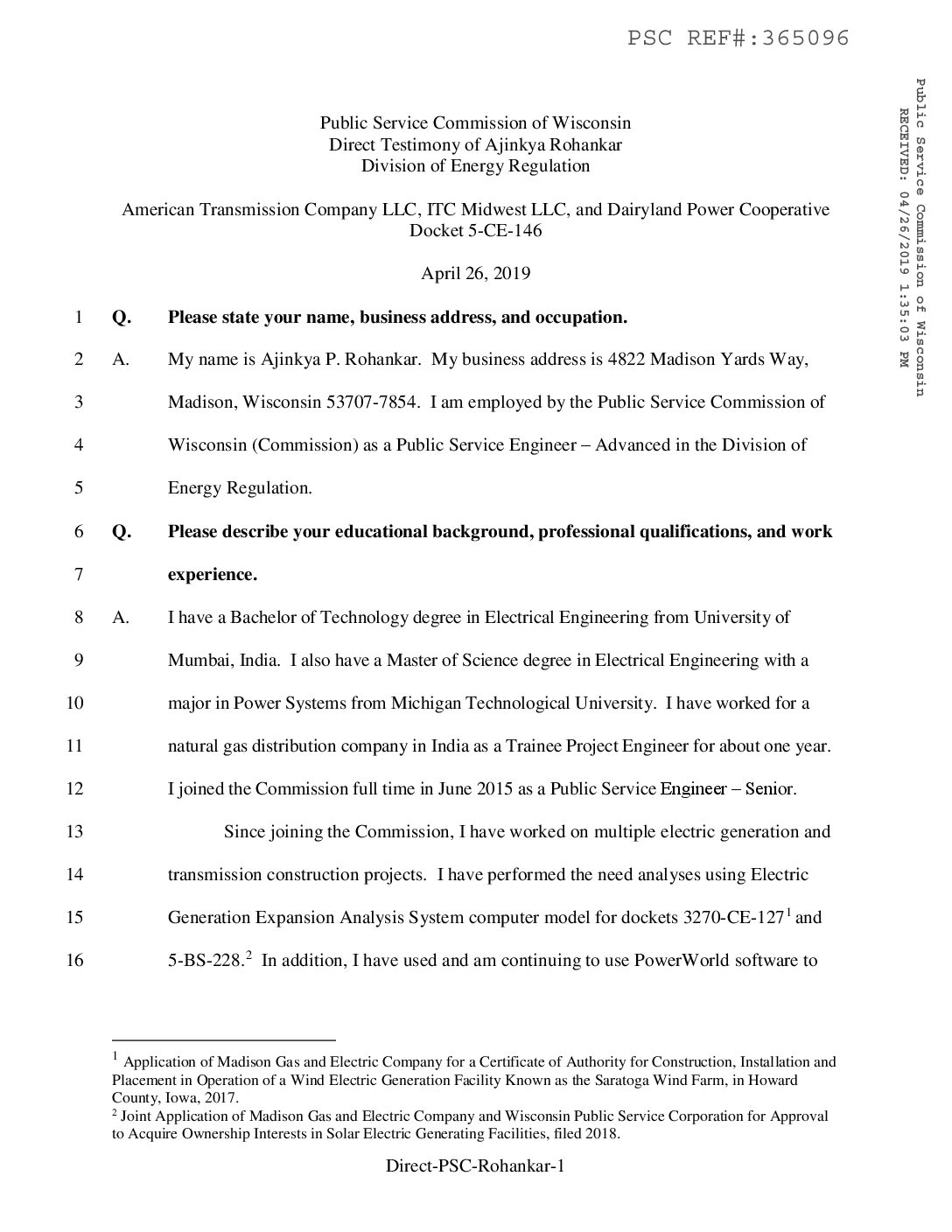 PSC REF#:365096

Public Service Commission of Wisconsin
RECEIVED: 04/26/2019 1:35:03 PM

Public Service Commission of Wisconsin
Direct Testimony of Ajinkya Rohankar
Division of Energy Regulation

American Transmission Company LLC, ITC Midwest LLC, and Dairyland Power Cooperative
Docket 5-CE-146

April 26, 2019

1 **Q. Please state your name, business address, and occupation.**

2 A. My name is Ajinkya P. Rohankar. My business address is 4822 Madison Yards Way,
3 Madison, Wisconsin 53707-7854. I am employed by the Public Service Commission of
4 Wisconsin (Commission) as a Public Service Engineer – Advanced in the Division of
5 Energy Regulation.

6 **Q. Please describe your educational background, professional qualifications, and work**
7 **experience.**

8 A. I have a Bachelor of Technology degree in Electrical Engineering from University of
9 Mumbai, India. I also have a Master of Science degree in Electrical Engineering with a
10 major in Power Systems from Michigan Technological University. I have worked for a
11 natural gas distribution company in India as a Trainee Project Engineer for about one year.
12 I joined the Commission full time in June 2015 as a Public Service Engineer – Senior.

13 Since joining the Commission, I have worked on multiple electric generation and
14 transmission construction projects. I have performed the need analyses using Electric
15 Generation Expansion Analysis System computer model for dockets 3270-CE-127$^1$ and
16 5-BS-228.$^2$ In addition, I have used and am continuing to use PowerWorld software to

$^1$ Application of Madison Gas and Electric Company for a Certificate of Authority for Construction, Installation and Placement in Operation of a Wind Electric Generation Facility Known as the Saratoga Wind Farm, in Howard County, Iowa, 2017.
$^2$ Joint Application of Madison Gas and Electric Company and Wisconsin Public Service Corporation for Approval to Acquire Ownership Interests in Solar Electric Generating Facilities, filed 2018.

Direct-PSC-Rohankar-1